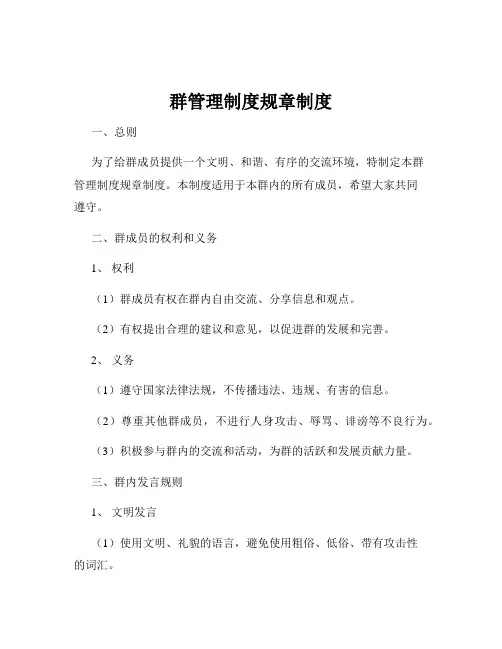 群管理制度规章制度

一、总则

为了给群成员提供一个文明、和谐、有序的交流环境，特制定本群管理制度规章制度。本制度适用于本群内的所有成员，希望大家共同遵守。

二、群成员的权利和义务

1、权利

（1）群成员有权在群内自由交流、分享信息和观点。

（2）有权提出合理的建议和意见，以促进群的发展和完善。

2、义务

（1）遵守国家法律法规，不传播违法、违规、有害的信息。

（2）尊重其他群成员，不进行人身攻击、辱骂、诽谤等不良行为。

（3）积极参与群内的交流和活动，为群的活跃和发展贡献力量。

三、群内发言规则

1、文明发言

（1）使用文明、礼貌的语言，避免使用粗俗、低俗、带有攻击性的词汇。